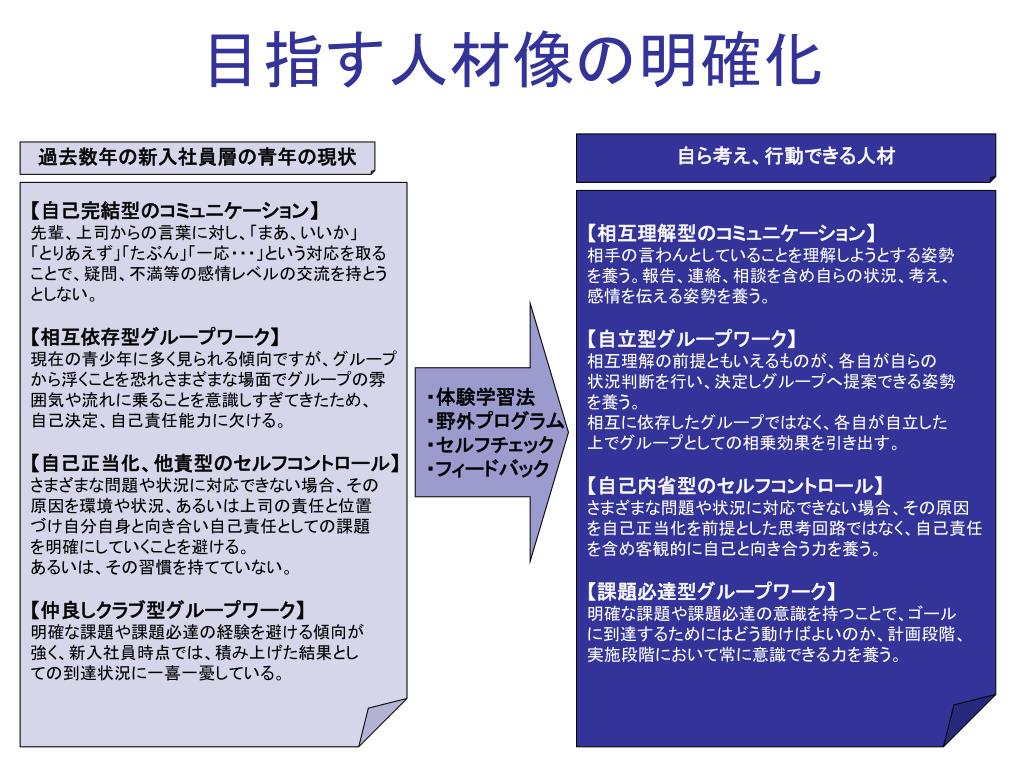 目指す人材像の明確化

過去数年の新入社員層の青年の現状

【自己完結型のコミュニケーション】
先輩、上司からの言葉に対し、「まあ、いいか」「とりあえず」「たぶん」「一応・・・」という対応を取ることで、疑問、不満等の感情レベルの交流を持とうとしない。

【相互依存型グループワーク】
現在の青少年に多く見られる傾向ですが、グループから浮くことを恐れさまざまな場面でグループの雰囲気や流れに乗ることを意識しすぎてきたため、自己決定、自己責任能力に欠ける。

【自己正当化、他責型のセルフコントロール】
さまざまな問題や状況に対応できない場合、その原因を環境や状況、あるいは上司の責任と位置づけ自分自身と向き合い自己責任としての課題を明確にしていくことを避ける。
あるいは、その習慣を持てていない。

【仲良しクラブ型グループワーク】
明確な課題や課題必達の経験を避ける傾向が強く、新入社員時点では、積み上げた結果としての到達状況に一喜一憂している。

・体験学習法
・野外プログラム
・セルフチェック
・フィードバック

自ら考え、行動できる人材

【相互理解型のコミュニケーション】
相手の言わんとしていることを理解しようとする姿勢を養う。報告、連絡、相談を含め自らの状況、考え、感情を伝える姿勢を養う。

【自立型グループワーク】
相互理解の前提ともいえるものが、各自が自らの状況判断を行い、決定しグループへ提案できる姿勢を養う。
相互に依存したグループではなく、各自が自立した上でグループとしての相乗効果を引き出す。

【自己内省型のセルフコントロール】
さまざまな問題や状況に対応できない場合、その原因を自己正当化を前提とした思考回路ではなく、自己責任を含め客観的に自己と向き合う力を養う。

【課題必達型グループワーク】
明確な課題や課題必達の意識を持つことで、ゴールに到達するためにはどう動けばよいのか、計画段階、実施段階において常に意識できる力を養う。